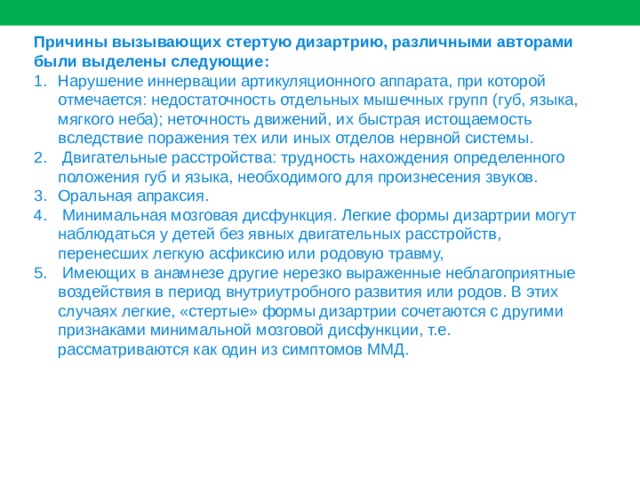 Причины вызывающих стертую дизартрию, различными авторами были выделены следующие:

1. Нарушение иннервации артикуляционного аппарата, при которой отмечается: недостаточность отдельных мышечных групп (губ, языка, мягкого неба); неточность движений, их быстрая истощаемость вследствие поражения тех или иных отделов нервной системы.
2. Двигательные расстройства: трудность нахождения определенного положения губ и языка, необходимого для произнесения звуков.
3. Оральная апраксия.
4. Минимальная мозговая дисфункция. Легкие формы дизартрии могут наблюдаться у детей без явных двигательных расстройств, перенесших легкую асфиксию или родовую травму,
5. Имеющих в анамнезе другие нерезко выраженные неблагоприятные воздействия в период внутриутробного развития или родов. В этих случаях легкие, «стертые» формы дизартрии сочетаются с другими признаками минимальной мозговой дисфункции, т.е. рассматриваются как один из симптомов ММД.